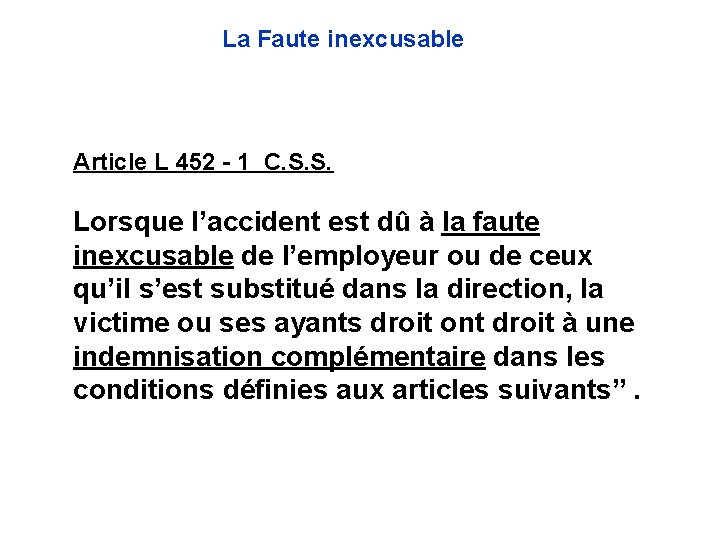 La Faute inexcusable

Article L 452 - 1  C.S.S.

Lorsque l’accident est dû à la faute inexcusable de l’employeur ou de ceux qu’il s’est substitué dans la direction, la victime ou ses ayants droit ont droit à une indemnisation complémentaire dans les conditions définies aux articles suivants” .